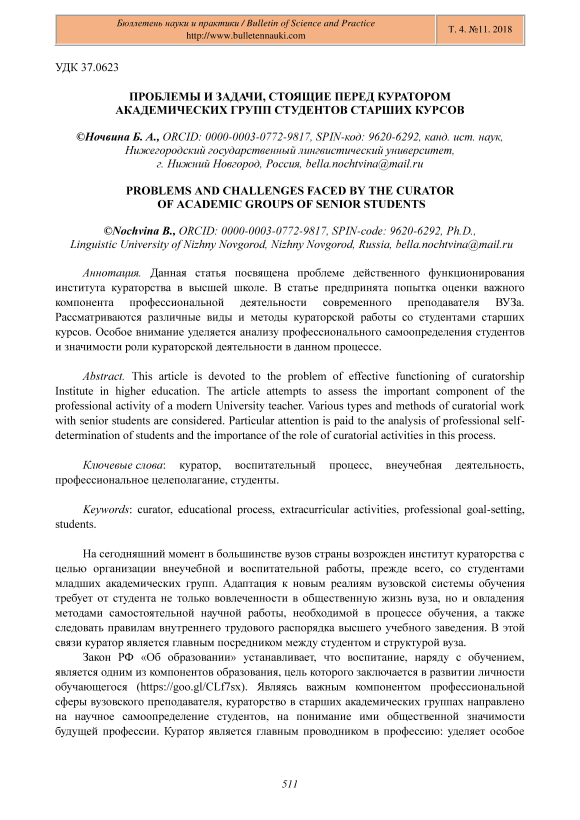 Бюллетень науки и практики / Bulletin of Science and Practice
http://www.bulletennauki.com

Т. 4. №11. 2018

УДК 37.0623

ПРОБЛЕМЫ И ЗАДАЧИ, СТОЯЩИЕ ПЕРЕД КУРАТОРОМ АКАДЕМИЧЕСКИХ ГРУПП СТУДЕНТОВ СТАРШИХ КУРСОВ

©Ночвина Б. А., ORCID: 0000-0003-0772-9817, SPIN-код: 9620-6292, канд. ист. наук, Нижегородский государственный лингвистический университет, г. Нижний Новгород, Россия, bella.nochtvina@mail.ru

PROBLEMS AND CHALLENGES FACED BY THE CURATOR OF ACADEMIC GROUPS OF SENIOR STUDENTS

©Nochvina B., ORCID: 0000-0003-0772-9817, SPIN-code: 9620-6292, Ph.D., Linguistic University of Nizhny Novgorod, Nizhny Novgorod, Russia, bella.nochtvina@mail.ru

Аннотация. Данная статья посвящена проблеме действенного функционирования института кураторства в высшей школе. В статье предпринята попытка оценки важного компонента профессиональной деятельности современного преподавателя ВУЗа. Рассматриваются различные виды и методы кураторской работы со студентами старших курсов. Особое внимание уделяется анализу профессионального самоопределения студентов и значимости роли кураторской деятельности в данном процессе.

Abstract. This article is devoted to the problem of effective functioning of curatorship Institute in higher education. The article attempts to assess the important component of the professional activity of a modern University teacher. Various types and methods of curatorial work with senior students are considered. Particular attention is paid to the analysis of professional self-determination of students and the importance of the role of curatorial activities in this process.

Ключевые слова: куратор, воспитательный процесс, внеучебная деятельность, профессиональное целеполагание, студенты.

Keywords: curator, educational process, extracurricular activities, professional goal-setting, students.

На сегодняшний момент в большинстве вузов страны возрожден институт кураторства с целью организации внеучебной и воспитательной работы, прежде всего, со студентами младших академических групп. Адаптация к новым реалиям вузовской системы обучения требует от студента не только вовлеченности в общественную жизнь вуза, но и овладения методами самостоятельной научной работы, необходимой в процессе обучения, а также следовать правилам внутреннего трудового распорядка высшего учебного заведения. В этой связи куратор является главным посредником между студентом и структурой вуза.

Закон РФ «Об образовании» устанавливает, что воспитание, наряду с обучением, является одним из компонентов образования, цель которого заключается в развитии личности обучающегося (https://goo.gl/CLf7sx). Являясь важным компонентом профессиональной сферы вузовского преподавателя, кураторство в старших академических группах направлено на научное самоопределение студентов, на понимание ими общественной значимости будущей профессии. Куратор является главным проводником в профессию: уделяет особое

511